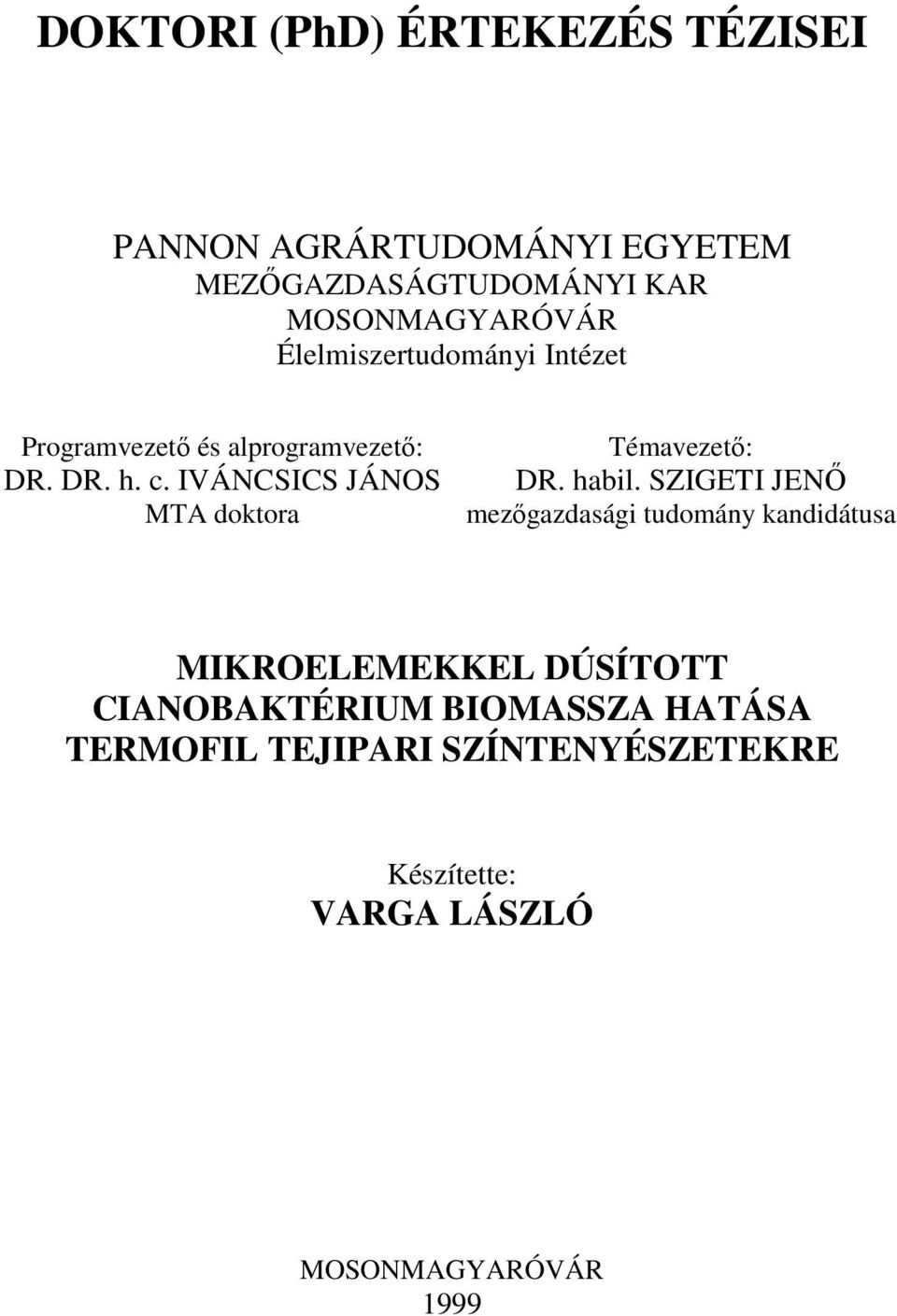 DOKTORI (PhD) ÉRTEKEZÉS TÉZISEI

PANNON AGRÁRTUDOMÁNYI EGYETEM
MEZŐGAZDASÁGTUDOMÁNYI KAR
MOSONMAGYARÓVÁR
Élelmiszertudományi Intézet

Programvezető és alprogramvezető:
DR. DR. h. c. IVÁNCSICS JÁNOS
MTA doktora

Témavezető:
DR. habil. SZIGETI JENŐ
mezőgazdasági tudomány kandidátusa

MIKROELEMEKKEL DÚSÍTOTT CIANOBAKTÉRIUM BIOMASSZA HATÁSA TERMOFIL TEJIPARI SZÍNTENYÉSZETEKRE

Készítette:
VARGA LÁSZLÓ

MOSONMAGYARÓVÁR
1999